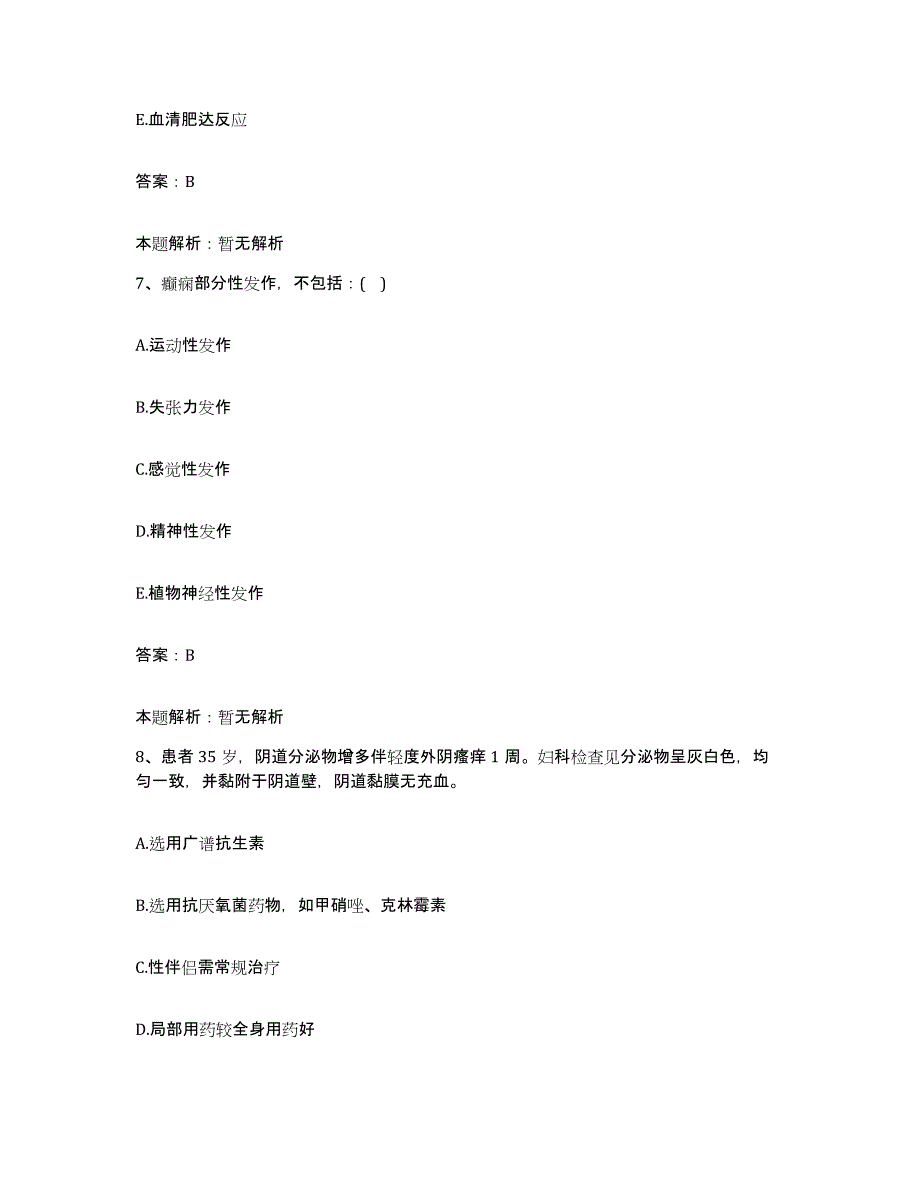 E.血清肥达反应

答案：B

本题解析：暂无解析

7、癫痫部分性发作，不包括：( )

A.运动性发作

B.失张力发作

C.感觉性发作

D.精神性发作

E.植物神经性发作

答案：B

本题解析：暂无解析

8、患者 35 岁，阴道分泌物增多伴轻度外阴瘙痒 1 周。妇科检查见分泌物呈灰白色，均匀一致，并黏附于阴道壁，阴道黏膜无充血。

A.选用广谱抗生素

B.选用抗厌氧菌药物，如甲硝唑、克林霉素

C.性伴侣需常规治疗

D.局部用药较全身用药好